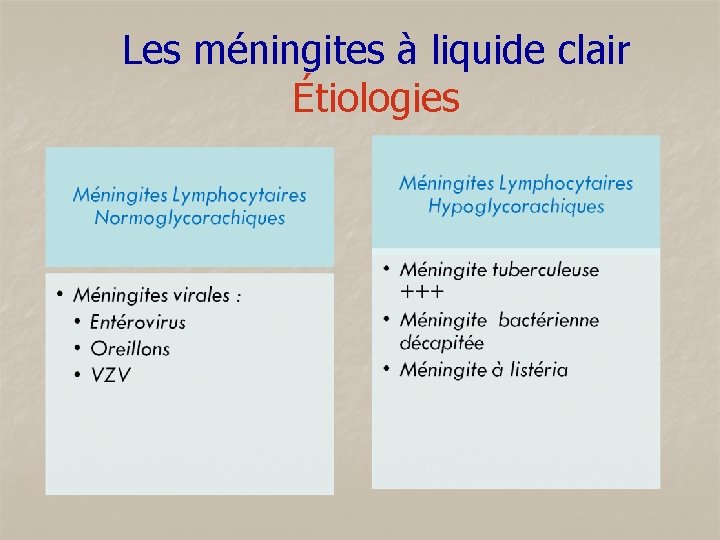 Les méningites à liquide clair
Étiologies

Méningites Lymphocytaires Normoglycorachiques

• Méningites virales :
• Entérovirus
• Oreillons
• VZV

Méningites Lymphocytaires Hypoglycorachiques

• Méningite tuberculeuse +++
• Méningite bactérienne décapitée
• Méningite à listéria